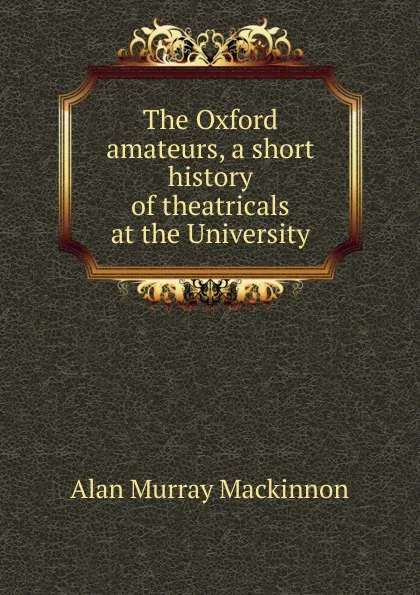 The Oxford amateurs, a short history of theatricals at the University

Alan Murray Mackinnon